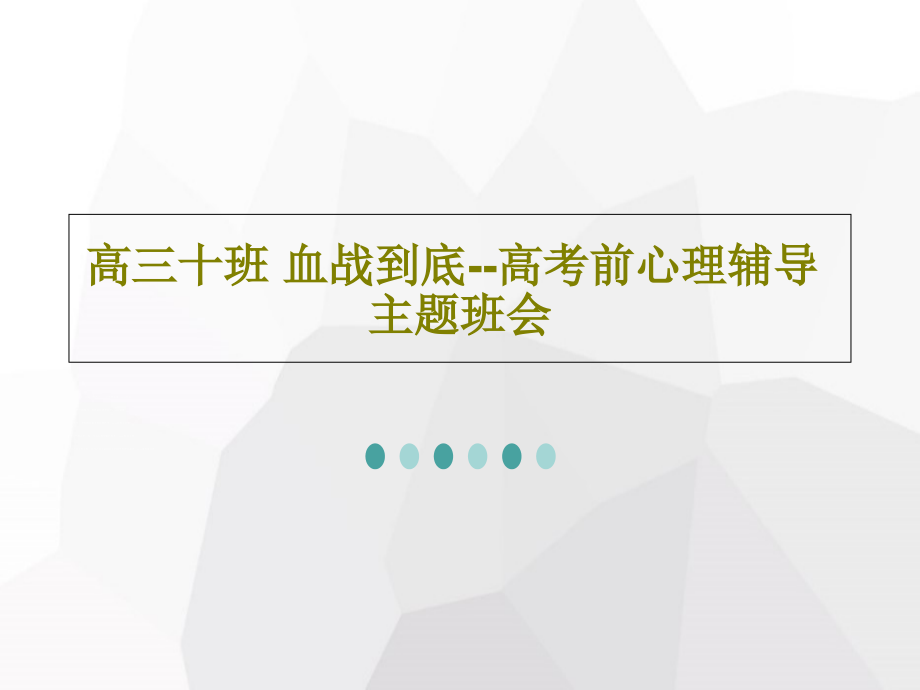 高三十班 血战到底--高考前心理辅导主题班会